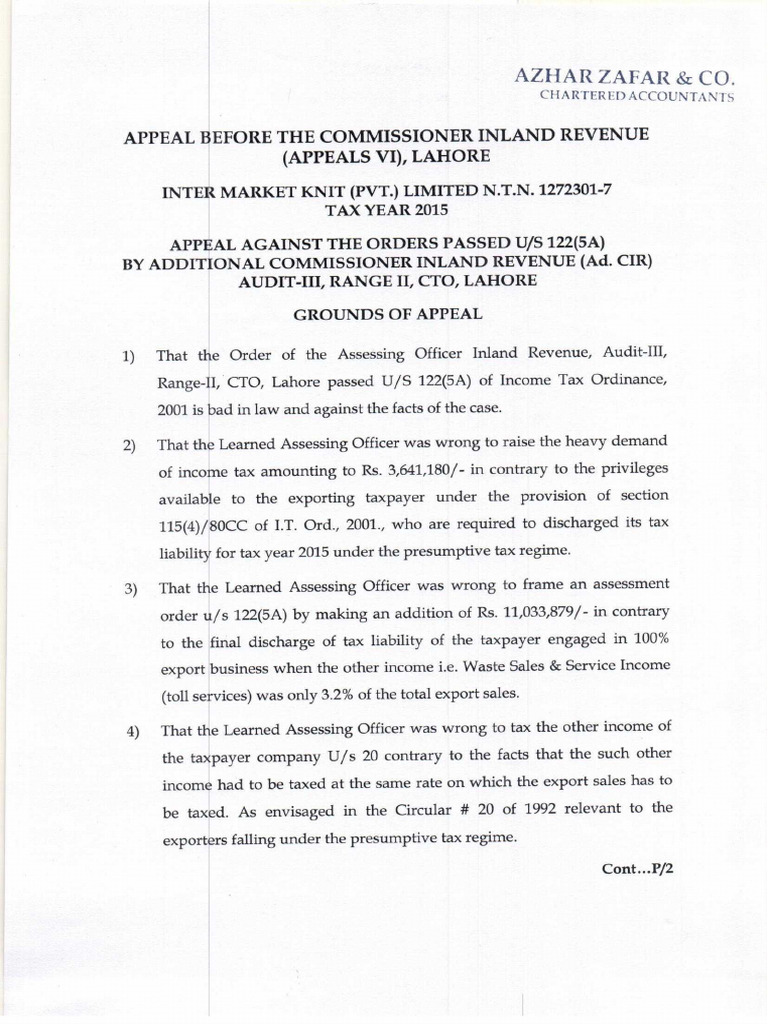 AZHAR ZAFAR & CO.
CHARTERED ACCOUNTANTS

APPEAL BEFORE THE COMMISSIONER INLAND REVENUE (APPEALS VI), LAHORE

INTER MARKET KNIT (PVT.) LIMITED N.T.N. 1272301-7
TAX YEAR 2015

APPEAL AGAINST THE ORDERS PASSED U/S 122(5A) BY ADDITIONAL COMMISSIONER INLAND REVENUE (Ad. CIR) AUDIT-III, RANGE II, CTO, LAHORE

GROUNDS OF APPEAL

1) That the Order of the Assessing Officer Inland Revenue, Audit-III, Range-II, CTO, Lahore passed U/S 122(5A) of Income Tax Ordinance, 2001 is bad in law and against the facts of the case.

2) That the Learned Assessing Officer was wrong to raise the heavy demand of income tax amounting to Rs. 3,641,180/- in contrary to the privileges available to the exporting taxpayer under the provision of section 115(4)/80CC of I.T. Ord., 2001., who are required to discharged its tax liability for tax year 2015 under the presumptive tax regime.

3) That the Learned Assessing Officer was wrong to frame an assessment order u/s 122(5A) by making an addition of Rs. 11,033,879/- in contrary to the final discharge of tax liability of the taxpayer engaged in 100% export business when the other income i.e. Waste Sales & Service Income (toll services) was only 3.2% of the total export sales.

4) That the Learned Assessing Officer was wrong to tax the other income of the taxpayer company U/s 20 contrary to the facts that the such other income had to be taxed at the same rate on which the export sales has to be taxed. As envisaged in the Circular # 20 of 1992 relevant to the exporters falling under the presumptive tax regime.

Cont…P/2